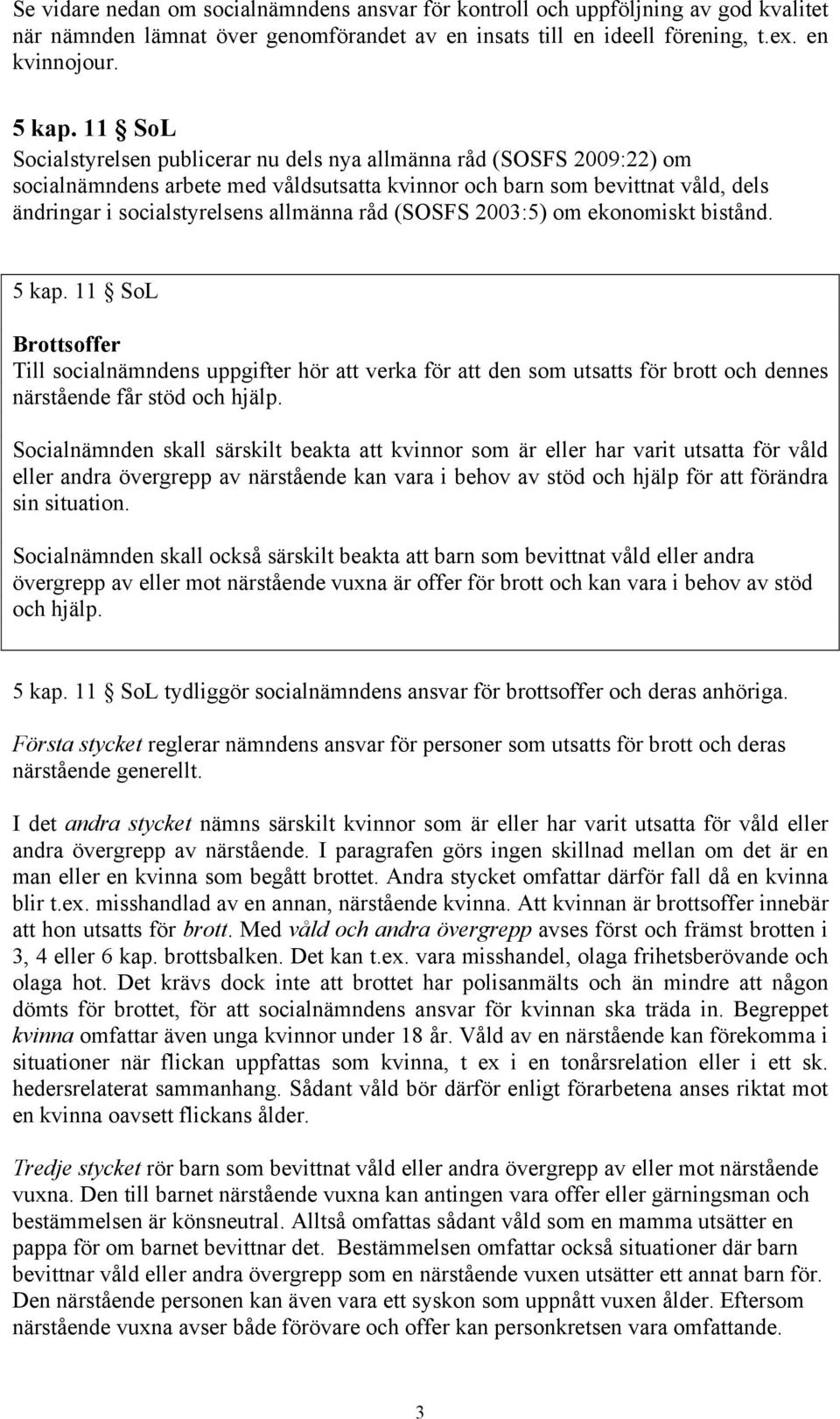 Se vidare nedan om socialnämndens ansvar för kontroll och uppföljning av god kvalitet när nämnden lämnat över genomförandet av en insats till en ideell förening, t.ex. en kvinnojour.

5 kap. 11 § SoL
Socialstyrelsen publicerar nu dels nya allmänna råd (SOSFS 2009:22) om socialnämndens arbete med våldsutsatta kvinnor och barn som bevittnat våld, dels ändringar i socialstyrelsens allmänna råd (SOSFS 2003:5) om ekonomiskt bistånd.

5 kap. 11 § SoL
Brottsoffer
Till socialnämndens uppgifter hör att verka för att den som utsatts för brott och dennes närstående får stöd och hjälp.

Socialnämnden skall särskilt beakta att kvinnor som är eller har varit utsatta för våld eller andra övergrepp av närstående kan vara i behov av stöd och hjälp för att förändra sin situation.

Socialnämnden skall också särskilt beakta att barn som bevittnat våld eller andra övergrepp av eller mot närstående vuxna är offer för brott och kan vara i behov av stöd och hjälp.

5 kap. 11 § SoL tydliggör socialnämndens ansvar för brottsoffer och deras anhöriga.

Första stycket reglerar nämndens ansvar för personer som utsatts för brott och deras närstående generellt.

I det andra stycket nämns särskilt kvinnor som är eller har varit utsatta för våld eller andra övergrepp av närstående. I paragrafen görs ingen skillnad mellan om det är en man eller en kvinna som begått brottet. Andra stycket omfattar därför fall då en kvinna blir t.ex. misshandlad av en annan, närstående kvinna. Att kvinnan är brottsoffer innebär att hon utsatts för brott. Med våld och andra övergrepp avses först och främst brotten i 3, 4 eller 6 kap. brottsbalken. Det kan t.ex. vara misshandel, olaga frihetsberövande och olaga hot. Det krävs dock inte att brottet har polisanmälts och än mindre att någon dömts för brottet, för att socialnämndens ansvar för kvinnan ska träda in. Begreppet kvinna omfattar även unga kvinnor under 18 år. Våld av en närstående kan förekomma i situationer när flickan uppfattas som kvinna, t ex i en tonårsrelation eller i ett sk. hedersrelaterat sammanhang. Sådant våld bör därför enligt förarbetena anses riktat mot en kvinna oavsett flickans ålder.

Tredje stycket rör barn som bevittnat våld eller andra övergrepp av eller mot närstående vuxna. Den till barnet närstående vuxna kan antingen vara offer eller gärningsman och bestämmelsen är könsneutral. Alltså omfattas sådant våld som en mamma utsätter en pappa för om barnet bevittnar det. Bestämmelsen omfattar också situationer där barn bevittnar våld eller andra övergrepp som en närstående vuxen utsätter ett annat barn för. Den närstående personen kan även vara ett syskon som uppnått vuxen ålder. Eftersom närstående vuxna avser både förövare och offer kan personkretsen vara omfattande.

3